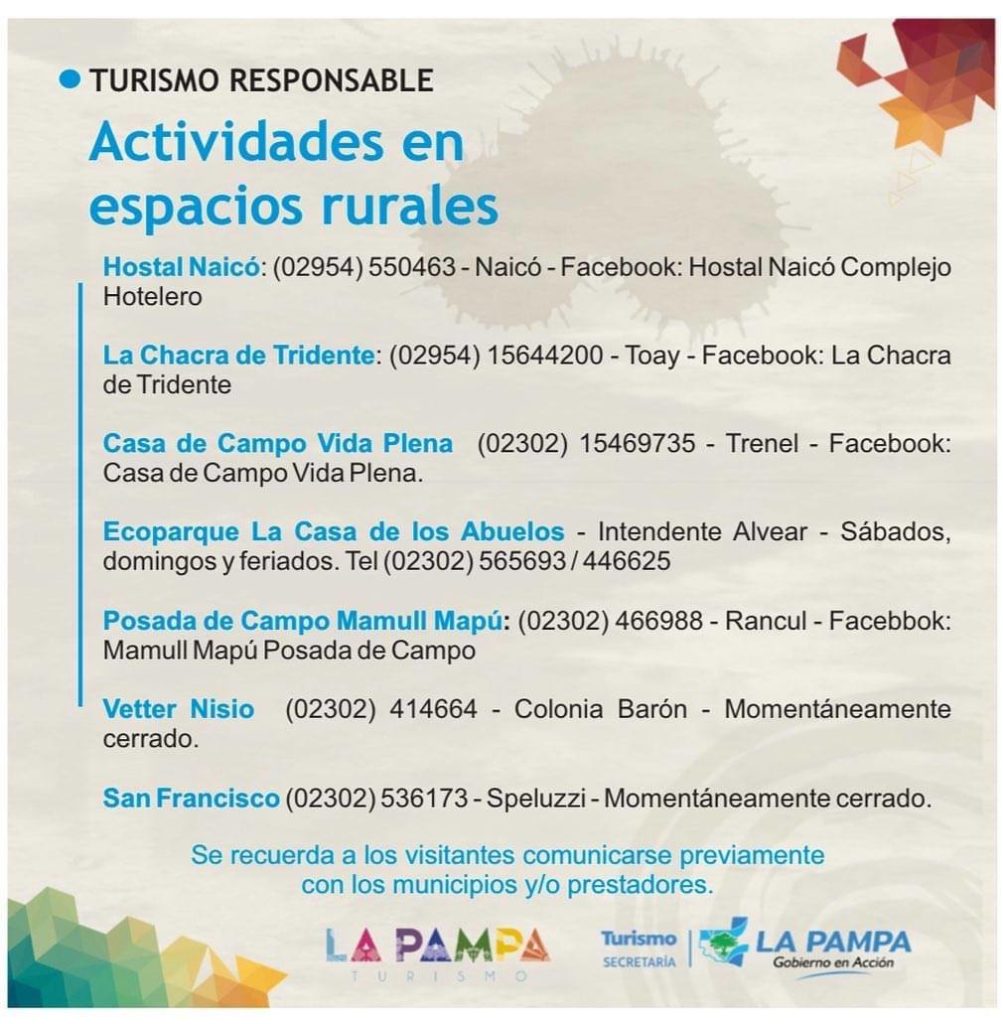 TURISMO RESPONSABLE

Actividades en espacios rurales

Hostal Naicó: (02954) 550463 - Naicó - Facebook: Hostal Naicó Complejo Hotelero

La Chacra de Tridente: (02954) 15644200 - Toay - Facebook: La Chacra de Tridente

Casa de Campo Vida Plena (02302) 15469735 - Trenel - Facebook: Casa de Campo Vida Plena.

Ecoparque La Casa de los Abuelos - Intendente Alvear - Sábados, domingos y feriados. Tel (02302) 565693 / 446625

Posada de Campo Mamull Mapú: (02302) 466988 - Rancul - Facebbok: Mamull Mapú Posada de Campo

Vetter Nisio (02302) 414664 - Colonia Barón - Momentáneamente cerrado.

San Francisco (02302) 536173 - Speluzzi - Momentáneamente cerrado.

Se recuerda a los visitantes comunicarse previamente con los municipios y/o prestadores.

LA PAMPA TURISMO

Turismo SECRETARÍA

LA PAMPA Gobierno en Acción